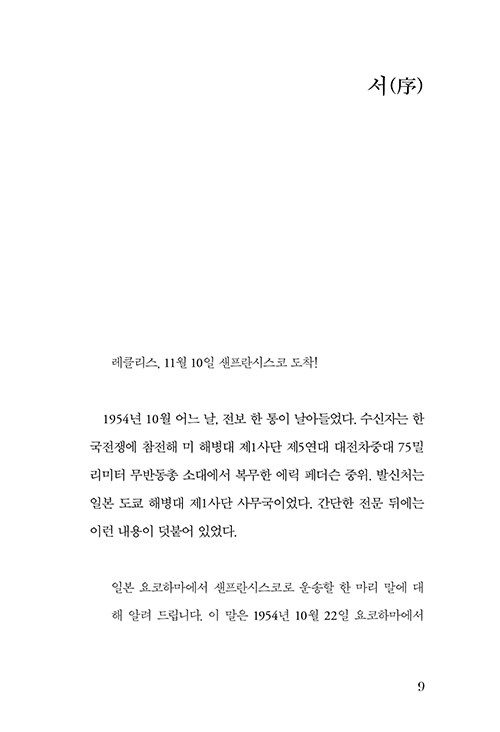 서(序)

레클리스, 11월 10일 샌프란시스코 도착!

1954년 10월 어느 날, 전보 한 통이 날아들었다. 수신자는 한국전쟁에 참전해 미 해병대 제1사단 제5연대 대전차중대 75밀리미터 무반동총 소대에서 복무한 에릭 페더슨 중위. 발신처는 일본 도쿄 해병대 제1사단 사무국이었다. 간단한 전문 뒤에는 이런 내용이 덧붙어 있었다.

일본 요코하마에서 샌프란시스코로 운송할 한 마리 말에 대해 알려 드립니다. 이 말은 1954년 10월 22일 요코하마에서

9